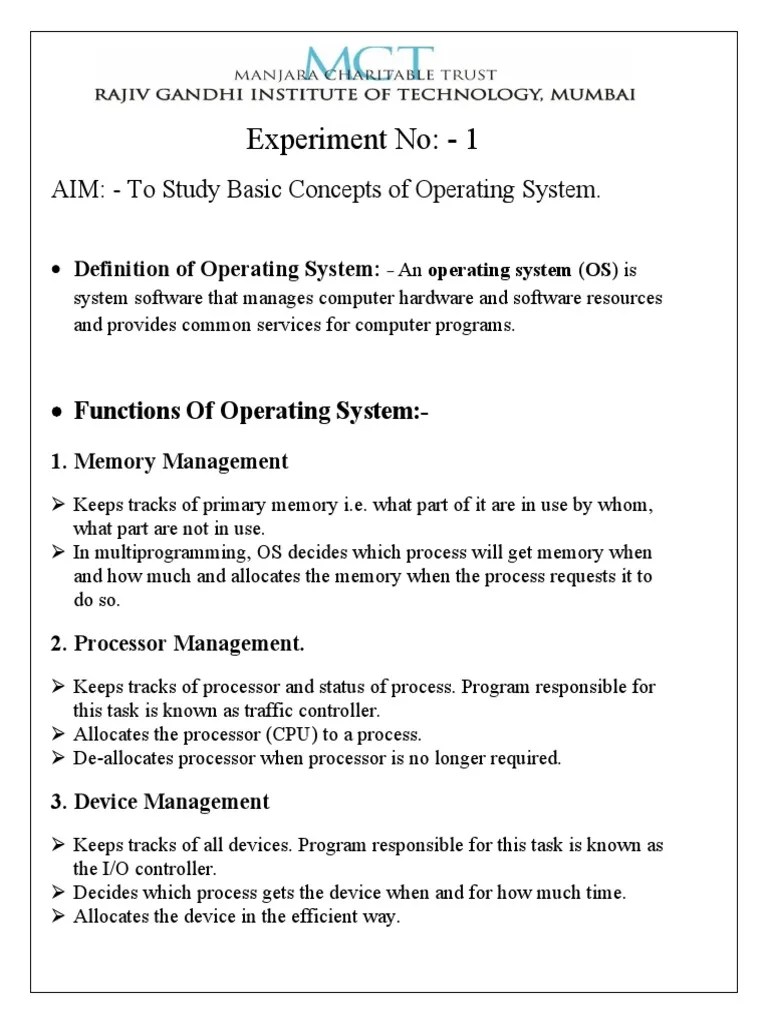 MCT
MANJARA CHARITABLE TRUST
RAJIV GANDHI INSTITUTE OF TECHNOLOGY, MUMBAI

Experiment No: - 1

AIM: - To Study Basic Concepts of Operating System.

• Definition of Operating System: - An operating system (OS) is system software that manages computer hardware and software resources and provides common services for computer programs.

• Functions Of Operating System:-

1. Memory Management

➢ Keeps tracks of primary memory i.e. what part of it are in use by whom, what part are not in use.
➢ In multiprogramming, OS decides which process will get memory when and how much and allocates the memory when the process requests it to do so.

2. Processor Management.

➢ Keeps tracks of processor and status of process. Program responsible for this task is known as traffic controller.
➢ Allocates the processor (CPU) to a process.
➢ De-allocates processor when processor is no longer required.

3. Device Management

➢ Keeps tracks of all devices. Program responsible for this task is known as the I/O controller.
➢ Decides which process gets the device when and for how much time.
➢ Allocates the device in the efficient way.